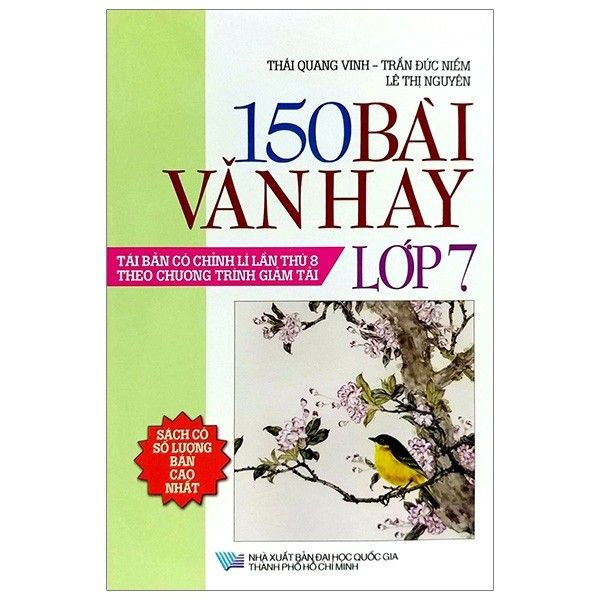 THÁI QUANG VINH – TRẦN ĐỨC NIỀM
LÊ THỊ NGUYÊN

150 BÀI VĂN HAY LỚP 7

TÁI BẢN CÓ CHỈNH LÍ LẦN THỨ 8
THEO CHƯƠNG TRÌNH GIẢM TẢI

SÁCH CÓ SỐ LƯỢNG BÁN CAO NHẤT

NHÀ XUẤT BẢN ĐẠI HỌC QUỐC GIA
THÀNH PHỐ HỒ CHÍ MINH